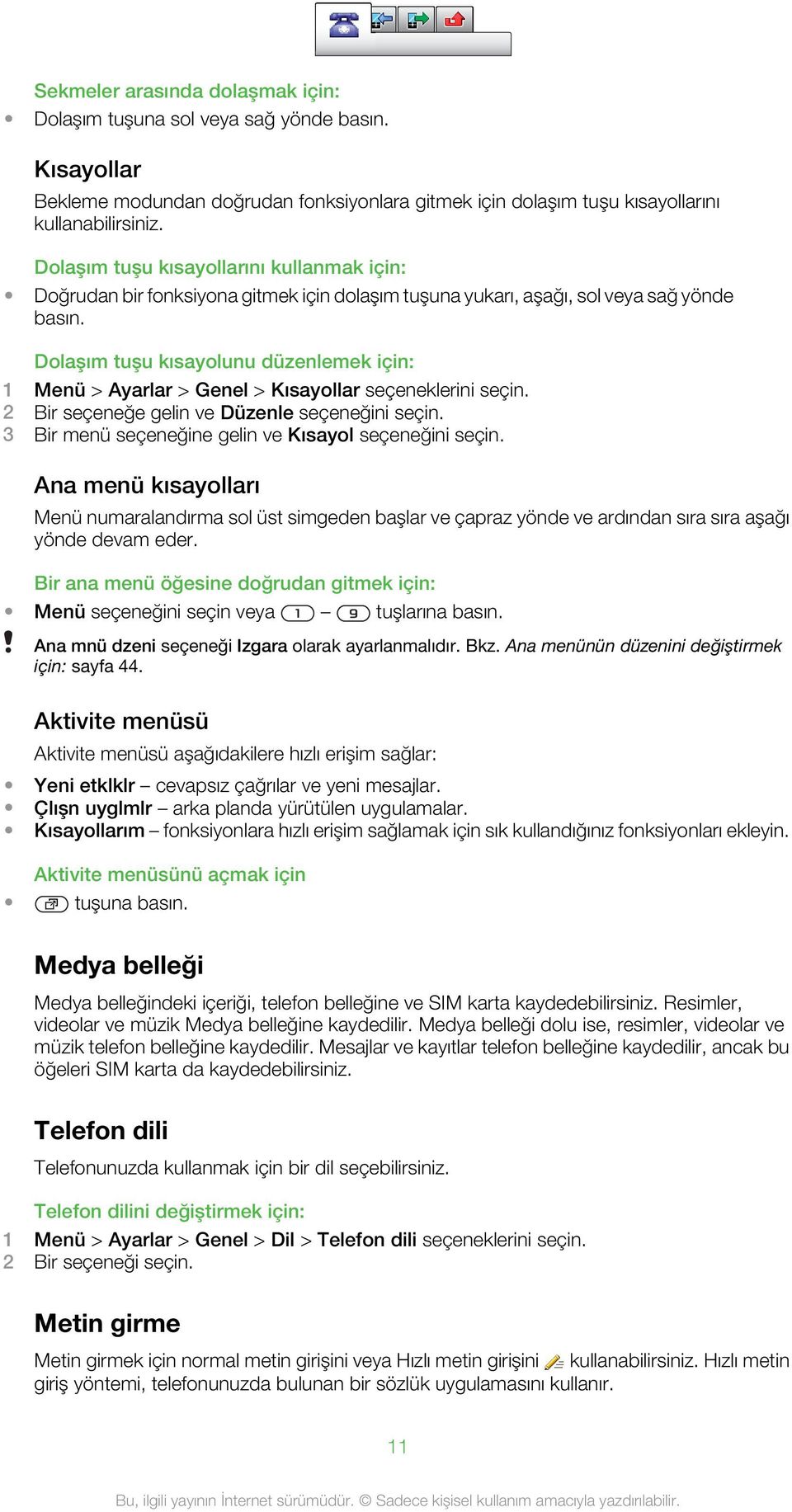 Sekmeler arasında dolaşmak için:
• Dolaşım tuşuna sol veya sağ yönde basın.

Kısayollar
Bekleme modundan doğrudan fonksiyonlara gitmek için dolaşım tuşu kısayollarını kullanabilirsiniz.

Dolaşım tuşu kısayollarını kullanmak için:
• Doğrudan bir fonksiyona gitmek için dolaşım tuşuna yukarı, aşağı, sol veya sağ yönde basın.

Dolaşım tuşu kısayolunu düzenlemek için:
1 Menü > Ayarlar > Genel > Kısayollar seçeneklerini seçin.
2 Bir seçeneğe gelin ve Düzenle seçeneğini seçin.
3 Bir menü seçeneğine gelin ve Kısayol seçeneğini seçin.

Ana menü kısayolları
Menü numaralandırma sol üst simgeden başlar ve çapraz yönde ve ardından sıra sıra aşağı yönde devam eder.

Bir ana menü öğesine doğrudan gitmek için:
• Menü seçeneğini seçin veya 1 – 9 tuşlarına basın.

! Ana mnü dzeni seçeneği Izgara olarak ayarlanmalıdır. Bkz. Ana menünün düzenini değiştirmek için: sayfa 44.

Aktivite menüsü
Aktivite menüsü aşağıdakilere hızlı erişim sağlar:
• Yeni etklklr – cevapsız çağrılar ve yeni mesajlar.
• Çlışn uyglmlr – arka planda yürütülen uygulamalar.
• Kısayollarım – fonksiyonlara hızlı erişim sağlamak için sık kullandığınız fonksiyonları ekleyin.

Aktivite menüsünü açmak için
• tuşuna basın.

Medya belleği
Medya belleğindeki içeriği, telefon belleğine ve SIM karta kaydedebilirsiniz. Resimler, videolar ve müzik Medya belleğine kaydedilir. Medya belleği dolu ise, resimler, videolar ve müzik telefon belleğine kaydedilir. Mesajlar ve kayıtlar telefon belleğine kaydedilir, ancak bu öğeleri SIM karta da kaydedebilirsiniz.

Telefon dili
Telefonunuzda kullanmak için bir dil seçebilirsiniz.

Telefon dilini değiştirmek için:
1 Menü > Ayarlar > Genel > Dil > Telefon dili seçeneklerini seçin.
2 Bir seçeneği seçin.

Metin girme
Metin girmek için normal metin girişini veya Hızlı metin girişini kullanabilirsiniz. Hızlı metin giriş yöntemi, telefonunuzda bulunan bir sözlük uygulamasını kullanır.

11

Bu, ilgili yayının İnternet sürümüdür. © Sadece kişisel kullanım amacıyla yazdırılabilir.